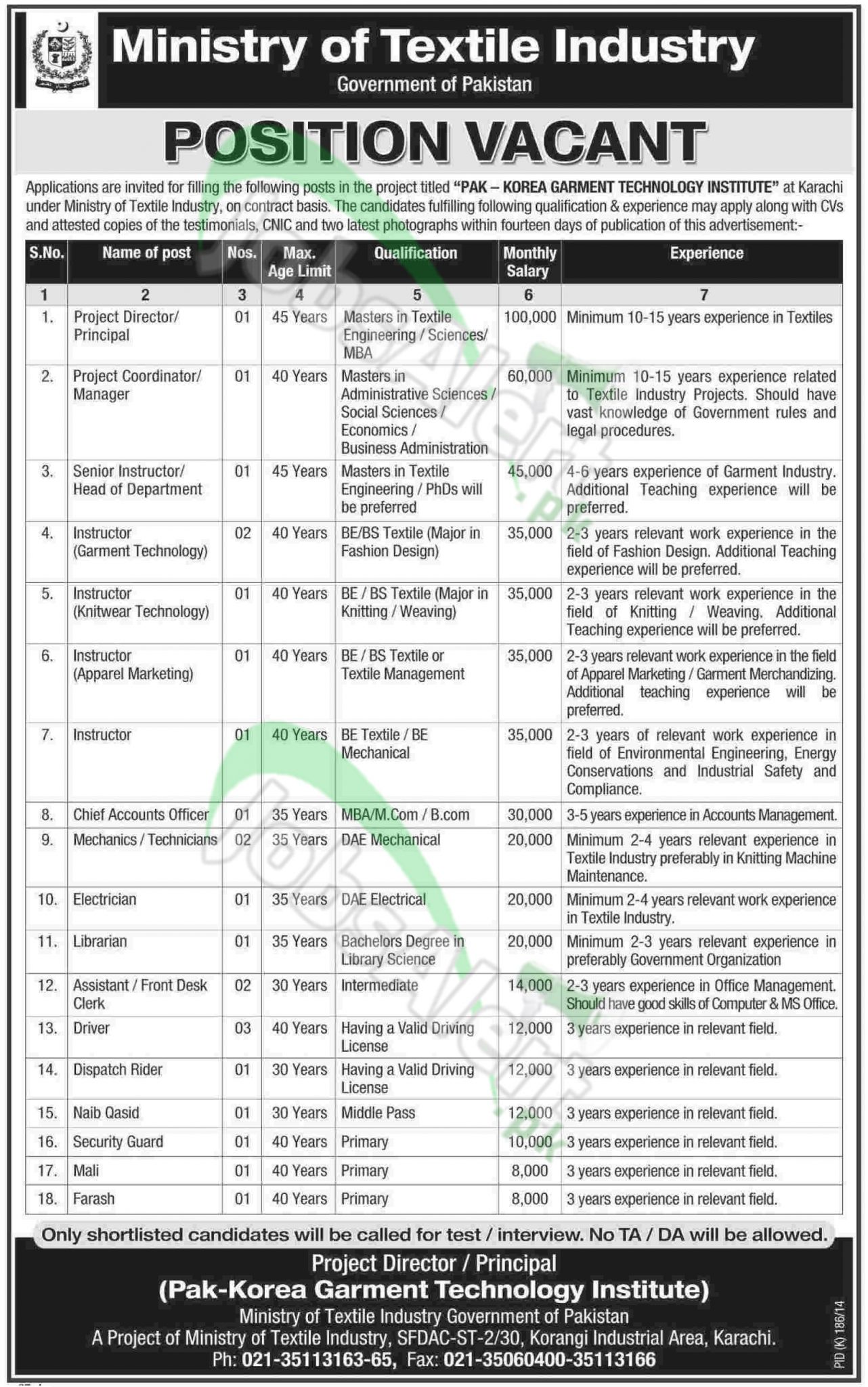 Ministry of Textile Industry
Government of Pakistan

POSITION VACANT

Applications are invited for filling the following posts in the project titled "PAK – KOREA GARMENT TECHNOLOGY INSTITUTE" at Karachi under Ministry of Textile Industry, on contract basis. The candidates fulfilling following qualification & experience may apply along with CVs and attested copies of the testimonials, CNIC and two latest photographs within fourteen days of publication of this advertisement:-

| S.No. | Name of post | Nos. | Max. Age Limit | Qualification | Monthly Salary | Experience |
|---|---|---|---|---|---|---|
| 1 | 2 | 3 | 4 | 5 | 6 | 7 |
| 1. | Project Director/ Principal | 01 | 45 Years | Masters in Textile Engineering / Sciences/ MBA | 100,000 | Minimum 10-15 years experience in Textiles |
| 2. | Project Coordinator/ Manager | 01 | 40 Years | Masters in Administrative Sciences / Social Sciences / Economics / Business Administration | 60,000 | Minimum 10-15 years experience related to Textile Industry Projects. Should have vast knowledge of Government rules and legal procedures. |
| 3. | Senior Instructor/ Head of Department | 01 | 45 Years | Masters in Textile Engineering / PhDs will be preferred | 45,000 | 4-6 years experience of Garment Industry. Additional Teaching experience will be preferred. |
| 4. | Instructor (Garment Technology) | 02 | 40 Years | BE/BS Textile (Major in Fashion Design) | 35,000 | 2-3 years relevant work experience in the field of Fashion Design. Additional Teaching experience will be preferred. |
| 5. | Instructor (Knitwear Technology) | 01 | 40 Years | BE / BS Textile (Major in Knitting / Weaving) | 35,000 | 2-3 years relevant work experience in the field of Knitting / Weaving. Additional Teaching experience will be preferred. |
| 6. | Instructor (Apparel Marketing) | 01 | 40 Years | BE / BS Textile or Textile Management | 35,000 | 2-3 years relevant work experience in the field of Apparel Marketing / Garment Merchandizing. Additional teaching experience will be preferred. |
| 7. | Instructor | 01 | 40 Years | BE Textile / BE Mechanical | 35,000 | 2-3 years of relevant work experience in field of Environmental Engineering, Energy Conservations and Industrial Safety and Compliance. |
| 8. | Chief Accounts Officer | 01 | 35 Years | MBA/M.Com / B.com | 30,000 | 3-5 years experience in Accounts Management. |
| 9. | Mechanics / Technicians | 02 | 35 Years | DAE Mechanical | 20,000 | Minimum 2-4 years relevant experience in Textile Industry preferably in Knitting Machine Maintenance. |
| 10. | Electrician | 01 | 35 Years | DAE Electrical | 20,000 | Minimum 2-4 years relevant work experience in Textile Industry. |
| 11. | Librarian | 01 | 35 Years | Bachelors Degree in Library Science | 20,000 | Minimum 2-3 years relevant experience in preferably Government Organization |
| 12. | Assistant / Front Desk Clerk | 02 | 30 Years | Intermediate | 14,000 | 2-3 years experience in Office Management. Should have good skills of Computer & MS Office. |
| 13. | Driver | 03 | 40 Years | Having a Valid Driving License | 12,000 | 3 years experience in relevant field. |
| 14. | Dispatch Rider | 01 | 30 Years | Having a Valid Driving License | 12,000 | 3 years experience in relevant field. |
| 15. | Naib Qasid | 01 | 30 Years | Middle Pass | 12,000 | 3 years experience in relevant field. |
| 16. | Security Guard | 01 | 40 Years | Primary | 10,000 | 3 years experience in relevant field. |
| 17. | Mali | 01 | 40 Years | Primary | 8,000 | 3 years experience in relevant field. |
| 18. | Farash | 01 | 40 Years | Primary | 8,000 | 3 years experience in relevant field. |

Only shortlisted candidates will be called for test / interview. No TA / DA will be allowed.

Project Director / Principal
(Pak-Korea Garment Technology Institute)
Ministry of Textile Industry Government of Pakistan
A Project of Ministry of Textile Industry, SFDAC-ST-2/30, Korangi Industrial Area, Karachi.
Ph: 021-35113163-65, Fax: 021-35060400-35113166

PID (K) 186/14